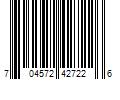 7 04572 42722 6